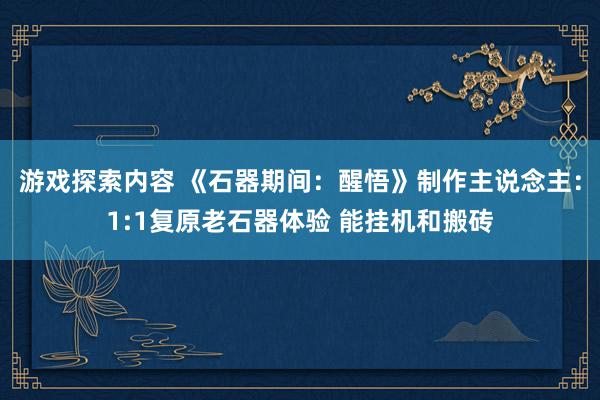 游戏探索内容 《石器期间：醒悟》制作主说念主：1:1复原老石器体验 能挂机和搬砖